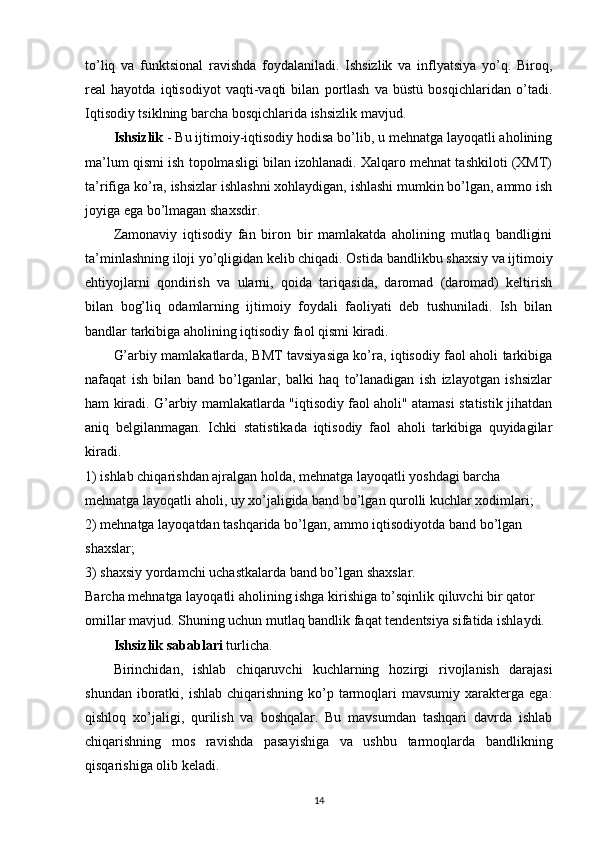 to’liq  va  funktsional  ravishda  foydalaniladi.  Ishsizlik  va  inflyatsiya  yo’q.  Biroq, real  hayotda  iqtisodiyot  vaqti-vaqti  bilan  portlash  va  büstü  bosqichlaridan  o’tadi. Iqtisodiy tsiklning barcha bosqichlarida ishsizlik mavjud.

Ishsizlik  - Bu ijtimoiy-iqtisodiy hodisa bo’lib, u mehnatga layoqatli aholining ma’lum qismi ish topolmasligi bilan izohlanadi. Xalqaro mehnat tashkiloti (XMT) ta’rifiga ko’ra, ishsizlar ishlashni xohlaydigan, ishlashi mumkin bo’lgan, ammo ish joyiga ega bo’lmagan shaxsdir.

Zamonaviy  iqtisodiy  fan  biron  bir  mamlakatda  aholining  mutlaq  bandligini ta’minlashning iloji yo’qligidan kelib chiqadi. Ostida bandlikbu shaxsiy va ijtimoiy ehtiyojlarni  qondirish  va  ularni,  qoida  tariqasida,  daromad  (daromad)  keltirish bilan  bog’liq  odamlarning  ijtimoiy  foydali  faoliyati  deb  tushuniladi.  Ish  bilan bandlar tarkibiga aholining iqtisodiy faol qismi kiradi.

G’arbiy mamlakatlarda, BMT tavsiyasiga ko’ra, iqtisodiy faol aholi tarkibiga nafaqat  ish  bilan  band  bo’lganlar,  balki  haq  to’lanadigan  ish  izlayotgan  ishsizlar ham kiradi. G’arbiy mamlakatlarda "iqtisodiy faol aholi" atamasi statistik jihatdan aniq  belgilanmagan.  Ichki  statistikada  iqtisodiy  faol  aholi  tarkibiga  quyidagilar kiradi.
1) ishlab chiqarishdan ajralgan holda, mehnatga layoqatli yoshdagi barcha mehnatga layoqatli aholi, uy xo’jaligida band bo’lgan qurolli kuchlar xodimlari;
2) mehnatga layoqatdan tashqarida bo’lgan, ammo iqtisodiyotda band bo’lgan shaxslar;
3) shaxsiy yordamchi uchastkalarda band bo’lgan shaxslar.
Barcha mehnatga layoqatli aholining ishga kirishiga to’sqinlik qiluvchi bir qator omillar mavjud. Shuning uchun mutlaq bandlik faqat tendentsiya sifatida ishlaydi.

Ishsizlik sabablari turlicha.

Birinchidan,  ishlab  chiqaruvchi  kuchlarning  hozirgi  rivojlanish  darajasi shundan  iboratki,  ishlab  chiqarishning  ko’p  tarmoqlari  mavsumiy  xarakterga  ega: qishloq  xo’jaligi,  qurilish  va  boshqalar.  Bu  mavsumdan  tashqari  davrda  ishlab chiqarishning  mos  ravishda  pasayishiga  va  ushbu  tarmoqlarda  bandlikning qisqarishiga olib keladi.

14